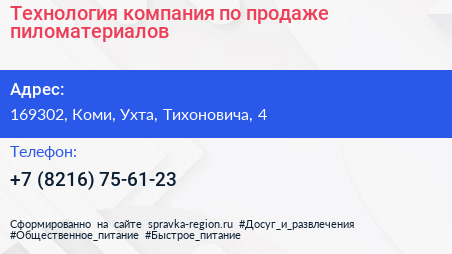 Технология компания по продаже пиломатериалов

Адрес:

169302, Коми, Ухта, Тихоновича, 4

Телефон:

+7 (8216) 75-61-23

Сформированно на сайте spravka-region.ru #Досуг_и_развлечения #Общественное_питание #Быстрое_питание